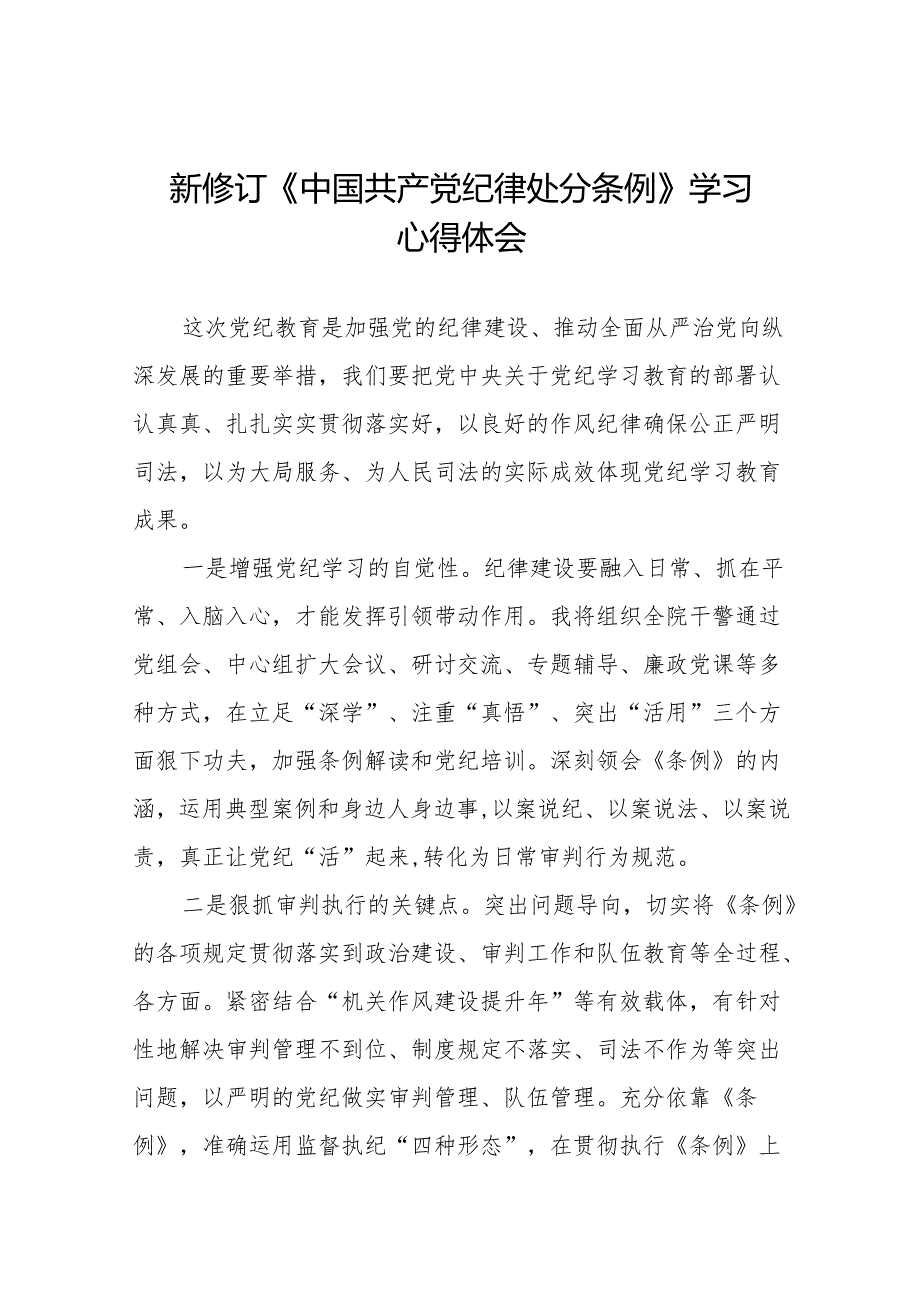 新修订《中国共产党纪律处分条例》学习心得体会

这次党纪教育是加强党的纪律建设、推动全面从严治党向纵深发展的重要举措，我们要把党中央关于党纪学习教育的部署认认真真、扎扎实实贯彻落实好，以良好的作风纪律确保公正严明司法，以为大局服务、为人民司法的实际成效体现党纪学习教育成果。

一是增强党纪学习的自觉性。纪律建设要融入日常、抓在平常、入脑入心，才能发挥引领带动作用。我将组织全院干警通过党组会、中心组扩大会议、研讨交流、专题辅导、廉政党课等多种方式，在立足“深学”、注重“真悟”、突出“活用”三个方面狠下功夫，加强条例解读和党纪培训。深刻领会《条例》的内涵，运用典型案例和身边人身边事,以案说纪、以案说法、以案说责，真正让党纪“活”起来,转化为日常审判行为规范。

二是狠抓审判执行的关键点。突出问题导向，切实将《条例》的各项规定贯彻落实到政治建设、审判工作和队伍教育等全过程、各方面。紧密结合“机关作风建设提升年”等有效载体，有针对性地解决审判管理不到位、制度规定不落实、司法不作为等突出问题，以严明的党纪做实审判管理、队伍管理。充分依靠《条例》，准确运用监督执纪“四种形态”，在贯彻执行《条例》上